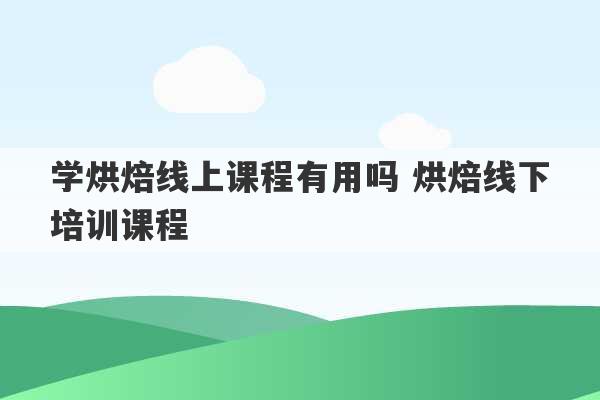 学烘焙线上课程有用吗 烘焙线下培训课程